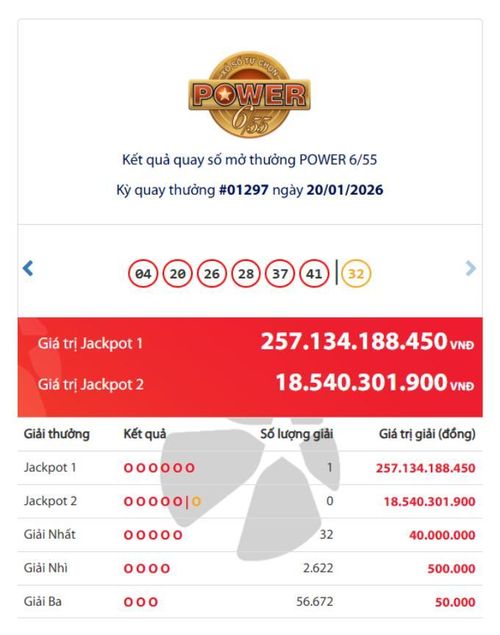 XỔ SỐ TỰ CHỌN
POWER
6/55

Kết quả quay số mở thưởng POWER 6/55

Kỳ quay thưởng #01297 ngày 20/01/2026

04 20 26 28 37 41 | 32

Giá trị Jackpot 1 257.134.188.450 VNĐ

Giá trị Jackpot 2 18.540.301.900 VNĐ

| Giải thưởng | Kết quả | Số lượng giải | Giá trị giải (đồng) |
|---|---|---|---|
| Jackpot 1 | OOOOOO | 1 | 257.134.188.450 |
| Jackpot 2 | OOOOO\|O | 0 | 18.540.301.900 |
| Giải Nhất | OOOOO | 32 | 40.000.000 |
| Giải Nhì | OOOO | 2.622 | 500.000 |
| Giải Ba | OOO | 56.672 | 50.000 |